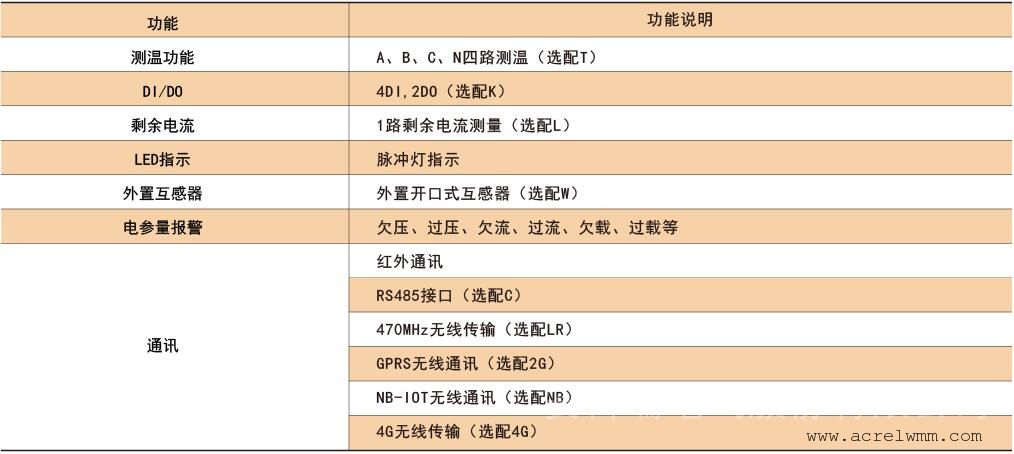 | 功能 | 功能说明 |
|---|---|
| 测温功能 | A、B、C、N四路测温（选配T） |
| DI/DO | 4DI,2DO（选配K） |
| 剩余电流 | 1路剩余电流测量（选配L） |
| LED指示 | 脉冲灯指示 |
| 外置互感器 | 外置开口式互感器（选配W） |
| 电参量报警 | 欠压、过压、欠流、过流、欠载、过载等 |
| 通讯 | 红外通讯 |
|  | RS485接口（选配C） |
|  | 470MHz无线传输（选配LR） |
|  | GPRS无线通讯（选配2G） |
|  | NB-IOT无线通讯（选配NB） |
|  | 4G无线传输（选配4G） |

www.acrelwmm.com